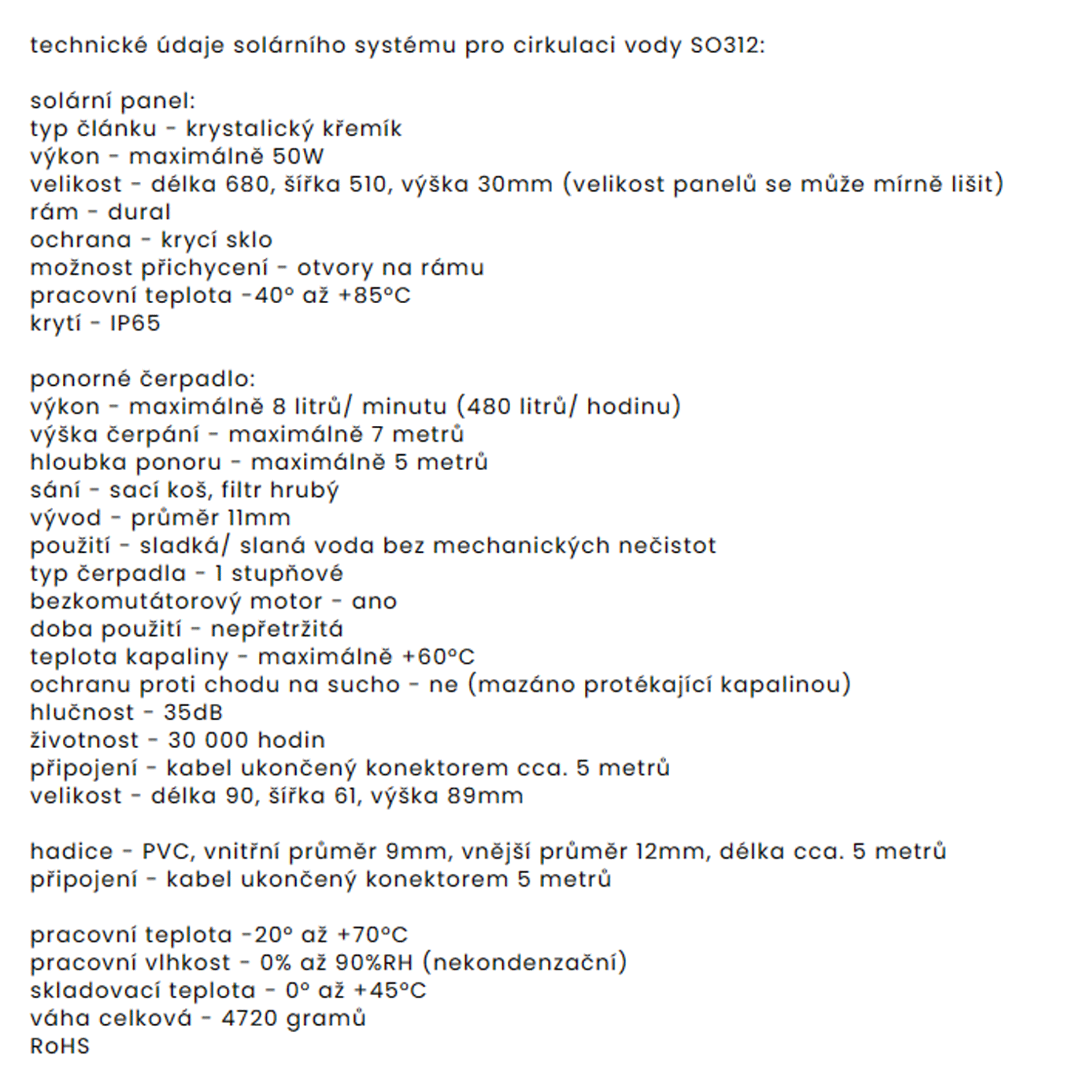 technické údaje solárního systému pro cirkulaci vody SO312:

solární panel:
typ článku - krystalický křemík
výkon - maximálně 50W
velikost - délka 680, šířka 510, výška 30mm (velikost panelů se může mírně lišit)
rám - dural
ochrana - krycí sklo
možnost přichycení - otvory na rámu
pracovní teplota -40° až +85°C
krytí - IP65

ponorné čerpadlo:
výkon - maximálně 8 litrů/ minutu (480 litrů/ hodinu)
výška čerpání - maximálně 7 metrů
hloubka ponoru - maximálně 5 metrů
sání - sací koš, filtr hrubý
vývod - průměr 11mm
použití - sladká/ slaná voda bez mechanických nečistot
typ čerpadla - 1 stupňové
bezkomutátorový motor - ano
doba použití - nepřetržitá
teplota kapaliny - maximálně +60°C
ochranu proti chodu na sucho - ne (mazáno protékající kapalinou)
hlučnost - 35dB
životnost - 30 000 hodin
připojení - kabel ukončený konektorem cca. 5 metrů
velikost - délka 90, šířka 61, výška 89mm

hadice - PVC, vnitřní průměr 9mm, vnější průměr 12mm, délka cca. 5 metrů
připojení - kabel ukončený konektorem 5 metrů

pracovní teplota -20° až +70°C
pracovní vlhkost - 0% až 90%RH (nekondenzační)
skladovací teplota - 0° až +45°C
váha celková - 4720 gramů
RoHS